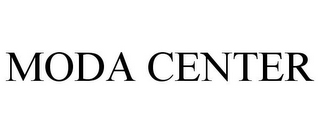 MODA CENTER